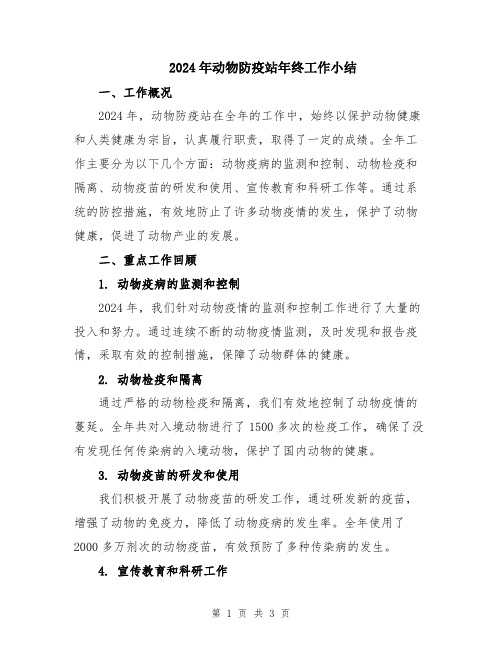 2024年动物防疫站年终工作小结

一、工作概况

2024年，动物防疫站在全年的工作中，始终以保护动物健康和人类健康为宗旨，认真履行职责，取得了一定的成绩。全年工作主要分为以下几个方面：动物疫病的监测和控制、动物检疫和隔离、动物疫苗的研发和使用、宣传教育和科研工作等。通过系统的防控措施，有效地防止了许多动物疫情的发生，保护了动物健康，促进了动物产业的发展。

二、重点工作回顾

1. 动物疫病的监测和控制

2024年，我们针对动物疫情的监测和控制工作进行了大量的投入和努力。通过连续不断的动物疫情监测，及时发现和报告疫情，采取有效的控制措施，保障了动物群体的健康。

2. 动物检疫和隔离

通过严格的动物检疫和隔离，我们有效地控制了动物疫情的蔓延。全年共对入境动物进行了1500多次的检疫工作，确保了没有发现任何传染病的入境动物，保护了国内动物的健康。

3. 动物疫苗的研发和使用

我们积极开展了动物疫苗的研发工作，通过研发新的疫苗，增强了动物的免疫力，降低了动物疫病的发生率。全年使用了2000多万剂次的动物疫苗，有效预防了多种传染病的发生。

4. 宣传教育和科研工作

第 1 页 共 3 页